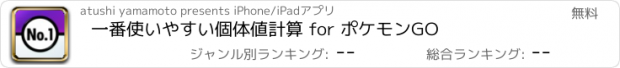 No.1

atushi yamamoto presents iPhone/iPadアプリ

無料

一番使いやすい個体値計算 for ポケモンGO

ジャンル別ランキング: --

総合ランキング: --